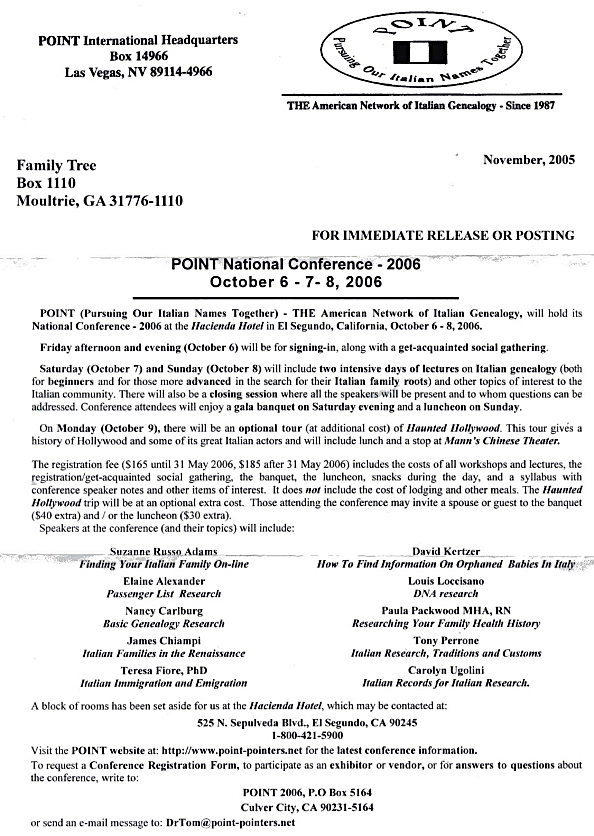 POINT International Headquarters
Box 14966
Las Vegas, NV 89114-4966

POINT
Pursuing Our Italian Names Together

THE American Network of Italian Genealogy - Since 1987

Family Tree
Box 1110
Moultrie, GA 31776-1110

November, 2005

FOR IMMEDIATE RELEASE OR POSTING

POINT National Conference - 2006
October 6 - 7- 8, 2006

POINT (Pursuing Our Italian Names Together) - THE American Network of Italian Genealogy, will hold its National Conference - 2006 at the Hacienda Hotel in El Segundo, California, October 6 - 8, 2006.

Friday afternoon and evening (October 6) will be for signing-in, along with a get-acquainted social gathering.

Saturday (October 7) and Sunday (October 8) will include two intensive days of lectures on Italian genealogy (both for beginners and for those more advanced in the search for their Italian family roots) and other topics of interest to the Italian community. There will also be a closing session where all the speakers will be present and to whom questions can be addressed. Conference attendees will enjoy a gala banquet on Saturday evening and a luncheon on Sunday.

On Monday (October 9), there will be an optional tour (at additional cost) of Haunted Hollywood. This tour gives a history of Hollywood and some of its great Italian actors and will include lunch and a stop at Mann's Chinese Theater.

The registration fee ($165 until 31 May 2006, $185 after 31 May 2006) includes the costs of all workshops and lectures, the registration/get-acquainted social gathering, the banquet, the luncheon, snacks during the day, and a syllabus with conference speaker notes and other items of interest. It does not include the cost of lodging and other meals. The Haunted Hollywood trip will be at an optional extra cost. Those attending the conference may invite a spouse or guest to the banquet ($40 extra) and / or the luncheon ($30 extra).
Speakers at the conference (and their topics) will include:

Suzanne Russo Adams
Finding Your Italian Family On-line
Elaine Alexander
Passenger List Research
Nancy Carlburg
Basic Genealogy Research
James Chiampi
Italian Families in the Renaissance
Teresa Fiore, PhD
Italian Immigration and Emigration

David Kertzer
How To Find Information On Orphaned Babies In Italy
Louis Loccisano
DNA research
Paula Packwood MHA, RN
Researching Your Family Health History
Tony Perrone
Italian Research, Traditions and Customs
Carolyn Ugolini
Italian Records for Italian Research.

A block of rooms has been set aside for us at the Hacienda Hotel, which may be contacted at:
525 N. Sepulveda Blvd., El Segundo, CA 90245
1-800-421-5900
Visit the POINT website at: http://www.point-pointers.net for the latest conference information.
To request a Conference Registration Form, to participate as an exhibitor or vendor, or for answers to questions about the conference, write to:
POINT 2006, P.O Box 5164
Culver City, CA 90231-5164
or send an e-mail message to: DrTom@point-pointers.net